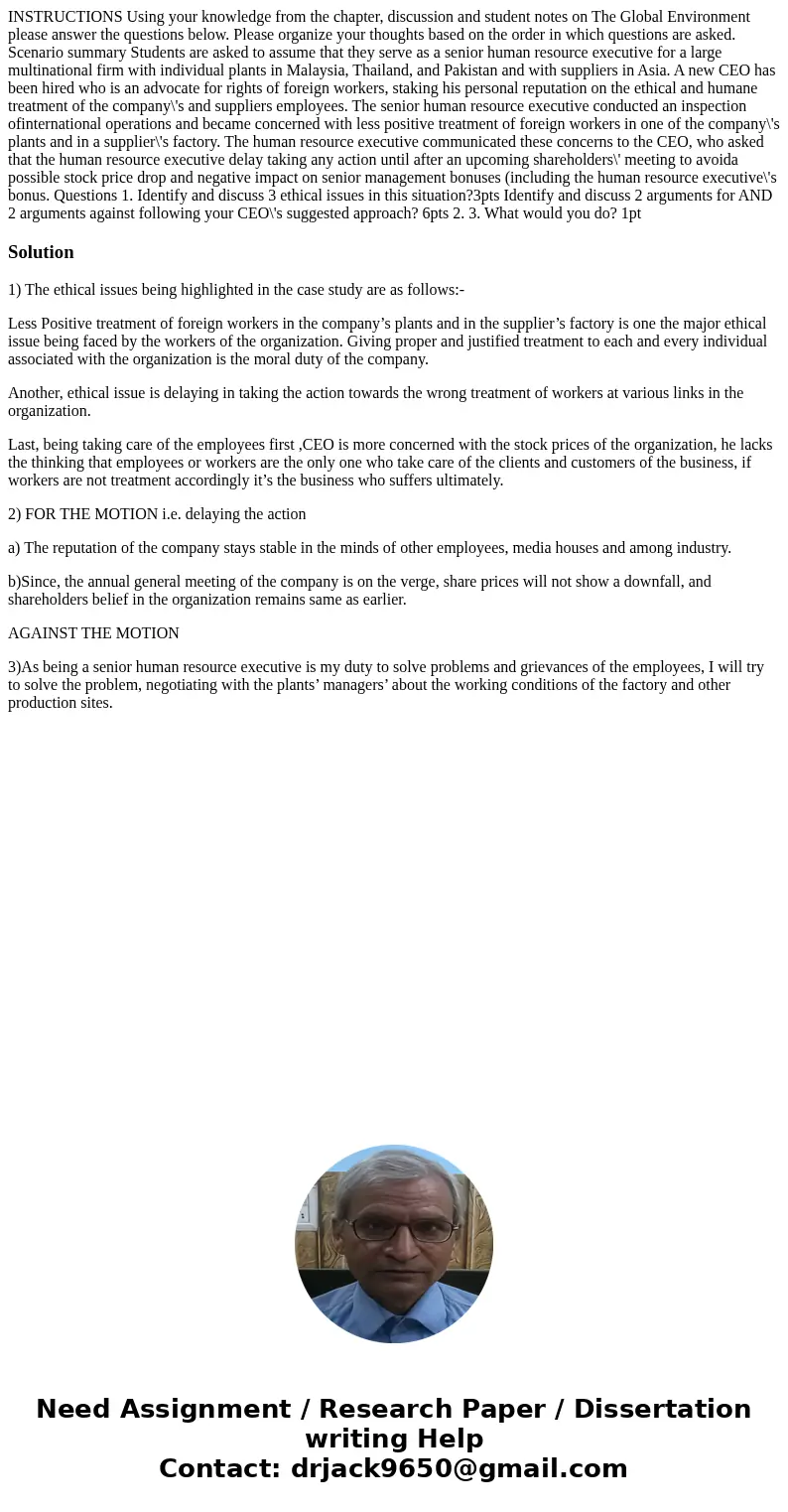 INSTRUCTIONS Using your knowledge from the chapter, discussion and student notes on The Global Environment please answer the questions below. Please organize your thoughts based on the order in which questions are asked. Scenario summary Students are asked to assume that they serve as a senior human resource executive for a large multinational firm with individual plants in Malaysia, Thailand, and Pakistan and with suppliers in Asia. A new CEO has been hired who is an advocate for rights of foreign workers, staking his personal reputation on the ethical and humane treatment of the company\'s and suppliers employees. The senior human resource executive conducted an inspection ofinternational operations and became concerned with less positive treatment of foreign workers in one of the company\'s plants and in a supplier\'s factory. The human resource executive communicated these concerns to the CEO, who asked that the human resource executive delay taking any action until after an upcoming shareholders\' meeting to avoida possible stock price drop and negative impact on senior management bonuses (including the human resource executive\'s bonus. Questions 1. Identify and discuss 3 ethical issues in this situation?3pts Identify and discuss 2 arguments for AND 2 arguments against following your CEO\'s suggested approach? 6pts 2. 3. What would you do? 1pt

Solution

1) The ethical issues being highlighted in the case study are as follows:-

Less Positive treatment of foreign workers in the company’s plants and in the supplier’s factory is one the major ethical issue being faced by the workers of the organization. Giving proper and justified treatment to each and every individual associated with the organization is the moral duty of the company.

Another, ethical issue is delaying in taking the action towards the wrong treatment of workers at various links in the organization.

Last, being taking care of the employees first ,CEO is more concerned with the stock prices of the organization, he lacks the thinking that employees or workers are the only one who take care of the clients and customers of the business, if workers are not treatment accordingly it’s the business who suffers ultimately.

2) FOR THE MOTION i.e. delaying the action

a) The reputation of the company stays stable in the minds of other employees, media houses and among industry.

b)Since, the annual general meeting of the company is on the verge, share prices will not show a downfall, and shareholders belief in the organization remains same as earlier.

AGAINST THE MOTION

3)As being a senior human resource executive is my duty to solve problems and grievances of the employees, I will try to solve the problem, negotiating with the plants’ managers’ about the working conditions of the factory and other production sites.

Need Assignment / Research Paper / Dissertation writing Help
Contact: drjack9650@gmail.com